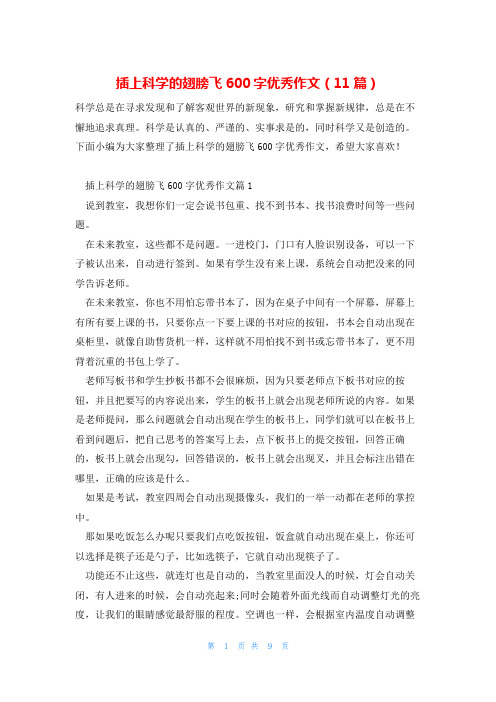 插上科学的翅膀飞 600 字优秀作文（11 篇）

科学总是在寻求发现和了解客观世界的新现象，研究和掌握新规律，总是在不懈地追求真理。科学是认真的、严谨的、实事求是的，同时科学又是创造的。下面小编为大家整理了插上科学的翅膀飞 600 字优秀作文，希望大家喜欢！

插上科学的翅膀飞 600 字优秀作文篇 1

说到教室，我想你们一定会说书包重、找不到书本、找书浪费时间等一些问题。

在未来教室，这些都不是问题。一进校门，门口有人脸识别设备，可以一下子被认出来，自动进行签到。如果有学生没有来上课，系统会自动把没来的同学告诉老师。

在未来教室，你也不用怕忘带书本了，因为在桌子中间有一个屏幕，屏幕上有所有要上课的书，只要你点一下要上课的书对应的按钮，书本会自动出现在桌柜里，就像自助售货机一样，这样就不用怕找不到书或忘带书本了，更不用背着沉重的书包上学了。

老师写板书和学生抄板书都不会很麻烦，因为只要老师点下板书对应的按钮，并且把要写的内容说出来，学生的板书上就会出现老师所说的内容。如果是老师提问，那么问题就会自动出现在学生的板书上，同学们就可以在板书上看到问题后，把自己思考的答案写上去，点下板书上的提交按钮，回答正确的，板书上就会出现勾，回答错误的，板书上就会出现叉，并且会标注出错在哪里，正确的应该是什么。

如果是考试，教室四周会自动出现摄像头，我们的一举一动都在老师的掌控中。

那如果吃饭怎么办呢只要我们点吃饭按钮，饭盒就自动出现在桌上，你还可以选择是筷子还是勺子，比如选筷子，它就自动出现筷子了。

功能还不止这些，就连灯也是自动的，当教室里面没人的时候，灯会自动关闭，有人进来的时候，会自动亮起来;同时会随着外面光线而自动调整灯光的亮度，让我们的眼睛感觉最舒服的程度。空调也一样，会根据室内温度自动调整

第 1 页 共 9 页